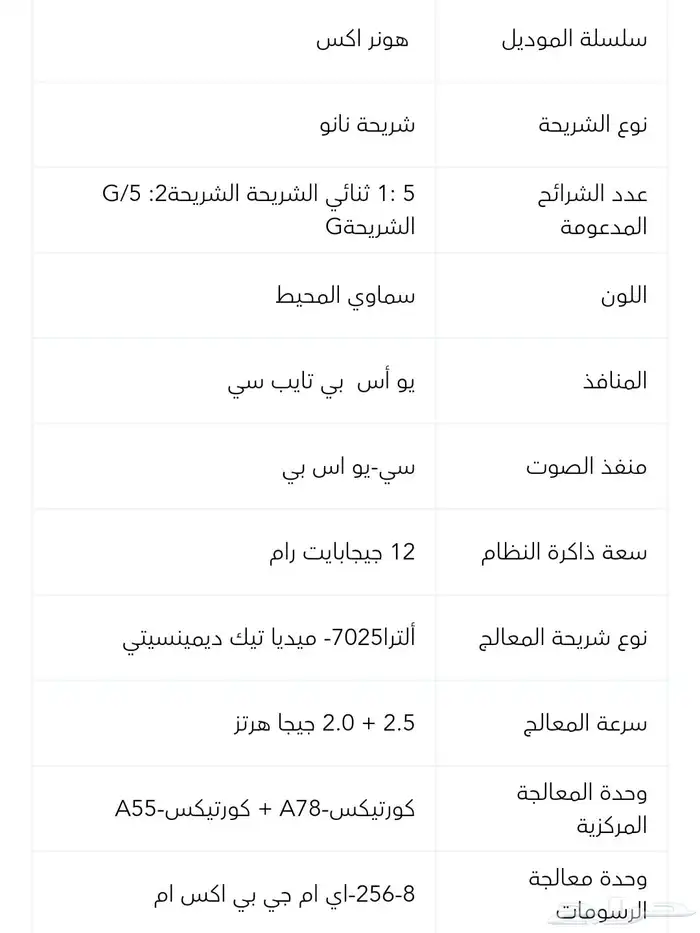 | سلسلة الموديل | هونر اكس |
|---|---|
| نوع الشريحة | شريحة نانو |
| عدد الشرائح المدعومة | 5 :1 ثنائي الشريحة الشريحة2: G/5 الشريحةG |
| اللون | سماوي المحيط |
| المنافذ | يو أس بي تايب سي |
| منفذ الصوت | سي-يو اس بي |
| سعة ذاكرة النظام | 12 جيجابايت رام |
| نوع شريحة المعالج | ألترا7025- ميديا تيك ديمينسيتي |
| سرعة المعالج | 2.5 + 2.0 جيجا هرتز |
| وحدة المعالجة المركزية | كورتيكس-A78 + كورتيكس-A55 |
| وحدة معالجة الرسومات | 8-256-اي ام جي بي اكس ام |